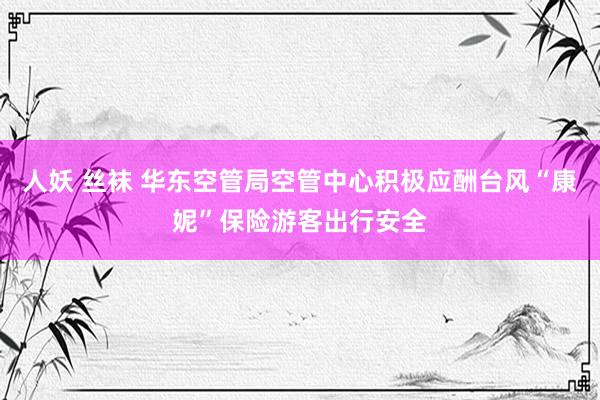 人妖 丝袜 华东空管局空管中心积极应酬台风“康妮”保险游客出行安全